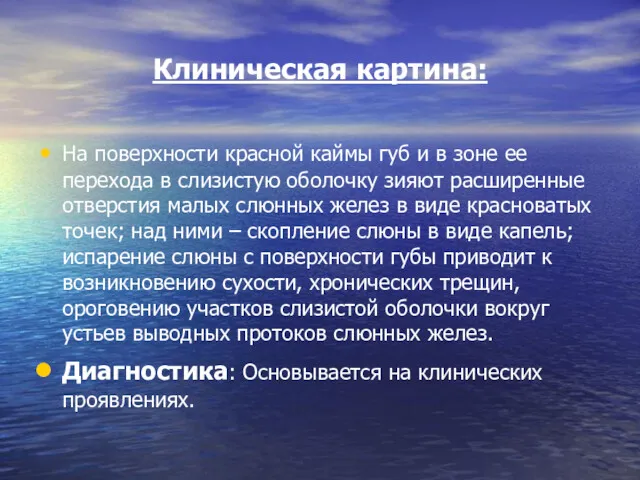 Клиническая картина:

• На поверхности красной каймы губ и в зоне ее перехода в слизистую оболочку зияют расширенные отверстия малых слюнных желез в виде красноватых точек; над ними – скопление слюны в виде капель; испарение слюны с поверхности губы приводит к возникновению сухости, хронических трещин, ороговению участков слизистой оболочки вокруг устьев выводных протоков слюнных желез.

• Диагностика: Основывается на клинических проявлениях.